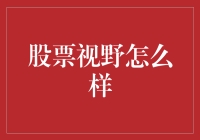 股票视野怎么样